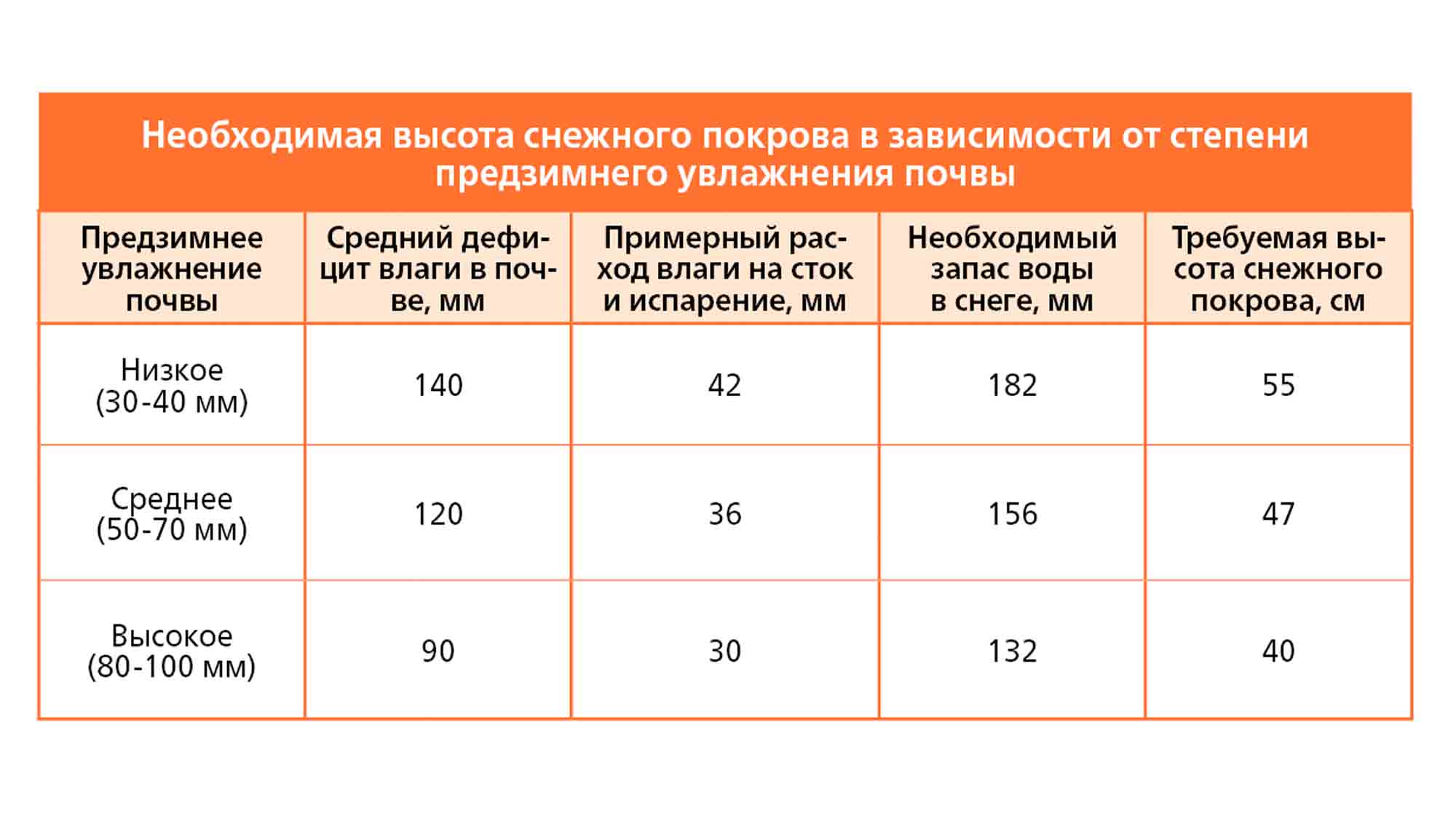 Необходимая высота снежного покрова в зависимости от степени предзимнего увлажнения почвы

| Предзимнее увлажнение почвы | Средний дефицит влаги в почве, мм | Примерный расход влаги на сток и испарение, мм | Необходимый запас воды в снеге, мм | Требуемая высота снежного покрова, см |
|---|---|---|---|---|
| Низкое (30-40 мм) | 140 | 42 | 182 | 55 |
| Среднее (50-70 мм) | 120 | 36 | 156 | 47 |
| Высокое (80-100 мм) | 90 | 30 | 132 | 40 |